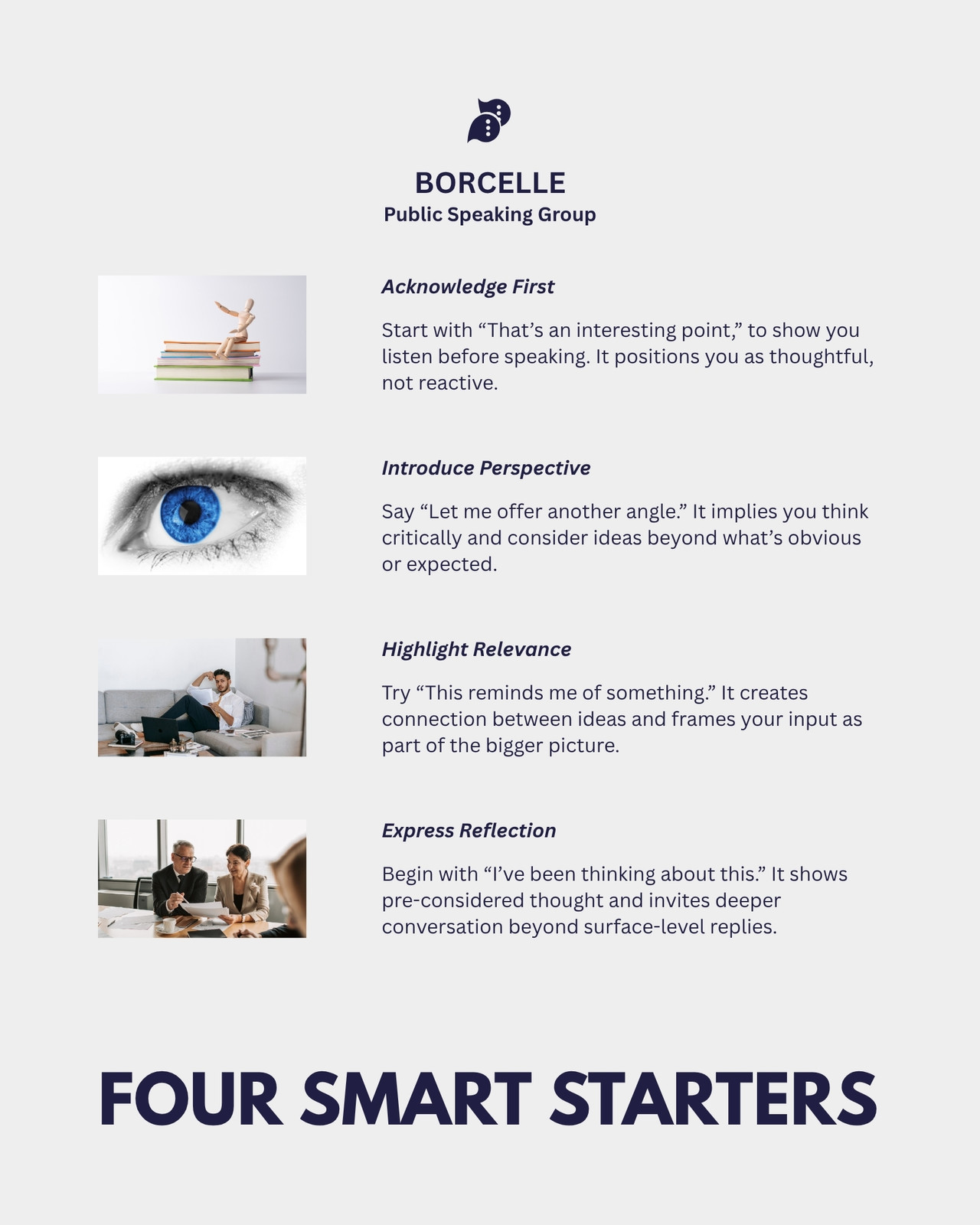 BORCELLE
Public Speaking Group

Acknowledge First

Start with "That's an interesting point," to show you listen before speaking. It positions you as thoughtful, not reactive.

Introduce Perspective

Say "Let me offer another angle." It implies you think critically and consider ideas beyond what's obvious or expected.

Highlight Relevance

Try "This reminds me of something." It creates connection between ideas and frames your input as part of the bigger picture.

Express Reflection

Begin with "I've been thinking about this." It shows pre-considered thought and invites deeper conversation beyond surface-level replies.

FOUR SMART STARTERS